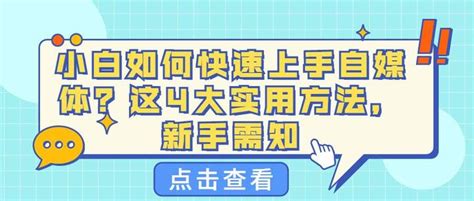 小白如何快速上手自媒体？这4大实用方法，新手需知

点击查看